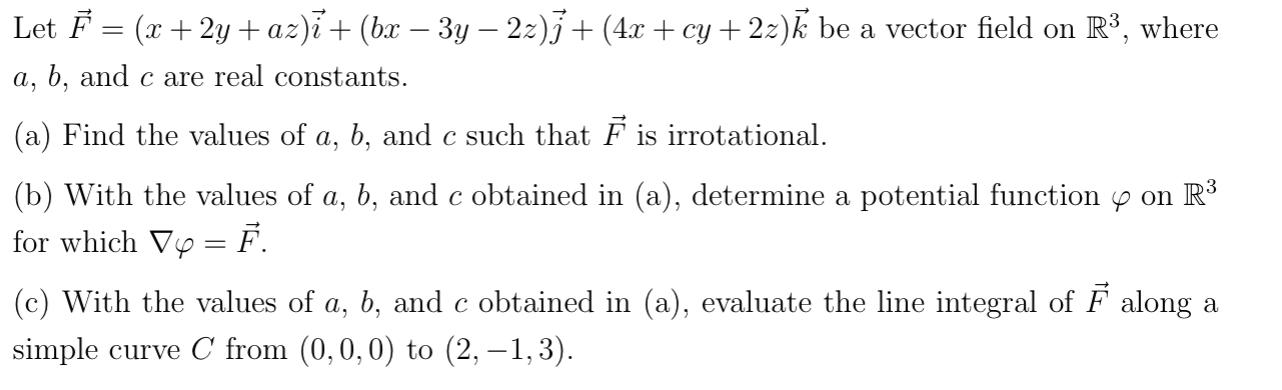 Let $\vec{F} = (x + 2y + az)\vec{i} + (bx - 3y - 2z)\vec{j} + (4x + cy + 2z)\vec{k}$ be a vector field on $\mathbb{R}^3$, where $a$, $b$, and $c$ are real constants.

(a) Find the values of $a$, $b$, and $c$ such that $\vec{F}$ is irrotational.

(b) With the values of $a$, $b$, and $c$ obtained in (a), determine a potential function $\varphi$ on $\mathbb{R}^3$ for which $\nabla\varphi = \vec{F}$.

(c) With the values of $a$, $b$, and $c$ obtained in (a), evaluate the line integral of $\vec{F}$ along a simple curve $C$ from $(0, 0, 0)$ to $(2, -1, 3)$.